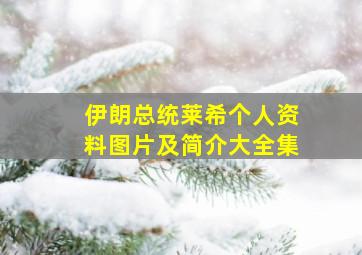 伊朗总统莱希个人资料图片及简介大全集